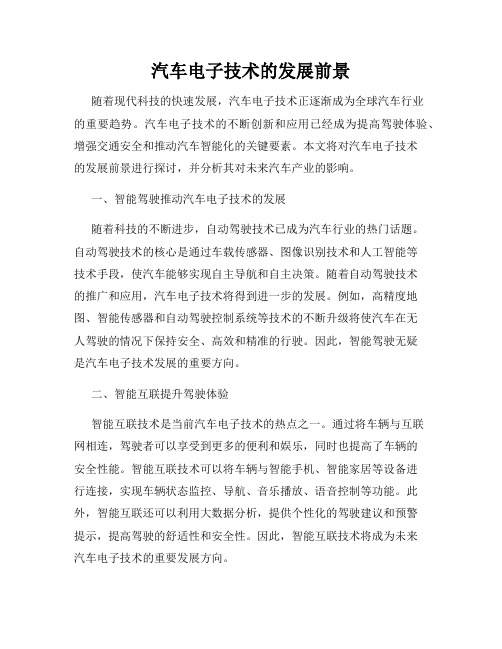 汽车电子技术的发展前景

随着现代科技的快速发展，汽车电子技术正逐渐成为全球汽车行业的重要趋势。汽车电子技术的不断创新和应用已经成为提高驾驶体验、增强交通安全和推动汽车智能化的关键要素。本文将对汽车电子技术的发展前景进行探讨，并分析其对未来汽车产业的影响。

一、智能驾驶推动汽车电子技术的发展

随着科技的不断进步，自动驾驶技术已成为汽车行业的热门话题。自动驾驶技术的核心是通过车载传感器、图像识别技术和人工智能等技术手段，使汽车能够实现自主导航和自主决策。随着自动驾驶技术的推广和应用，汽车电子技术将得到进一步的发展。例如，高精度地图、智能传感器和自动驾驶控制系统等技术的不断升级将使汽车在无人驾驶的情况下保持安全、高效和精准的行驶。因此，智能驾驶无疑是汽车电子技术发展的重要方向。

二、智能互联提升驾驶体验

智能互联技术是当前汽车电子技术的热点之一。通过将车辆与互联网相连，驾驶者可以享受到更多的便利和娱乐，同时也提高了车辆的安全性能。智能互联技术可以将车辆与智能手机、智能家居等设备进行连接，实现车辆状态监控、导航、音乐播放、语音控制等功能。此外，智能互联还可以利用大数据分析，提供个性化的驾驶建议和预警提示，提高驾驶的舒适性和安全性。因此，智能互联技术将成为未来汽车电子技术的重要发展方向。